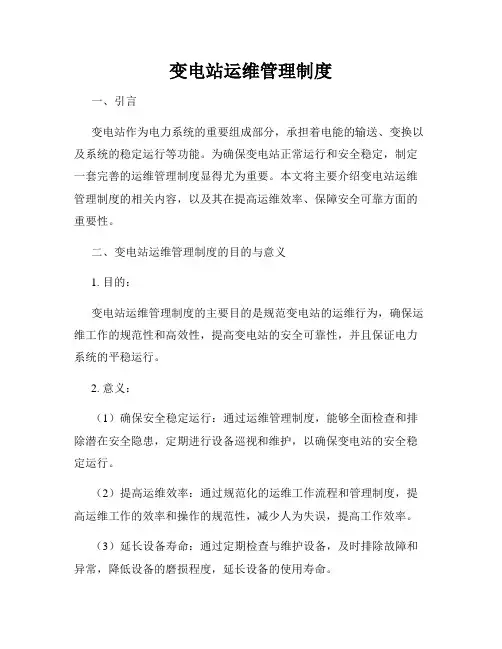 变电站运维管理制度

一、引言

变电站作为电力系统的重要组成部分，承担着电能的输送、变换以及系统的稳定运行等功能。为确保变电站正常运行和安全稳定，制定一套完善的运维管理制度显得尤为重要。本文将主要介绍变电站运维管理制度的相关内容，以及其在提高运维效率、保障安全可靠方面的重要性。

二、变电站运维管理制度的目的与意义

1. 目的：

变电站运维管理制度的主要目的是规范变电站的运维行为，确保运维工作的规范性和高效性，提高变电站的安全可靠性，并且保证电力系统的平稳运行。

2. 意义：

（1）确保安全稳定运行：通过运维管理制度，能够全面检查和排除潜在安全隐患，定期进行设备巡视和维护，以确保变电站的安全稳定运行。

（2）提高运维效率：通过规范化的运维工作流程和管理制度，提高运维工作的效率和操作的规范性，减少人为失误，提高工作效率。

（3）延长设备寿命：通过定期检查与维护设备，及时排除故障和异常，降低设备的磨损程度，延长设备的使用寿命。